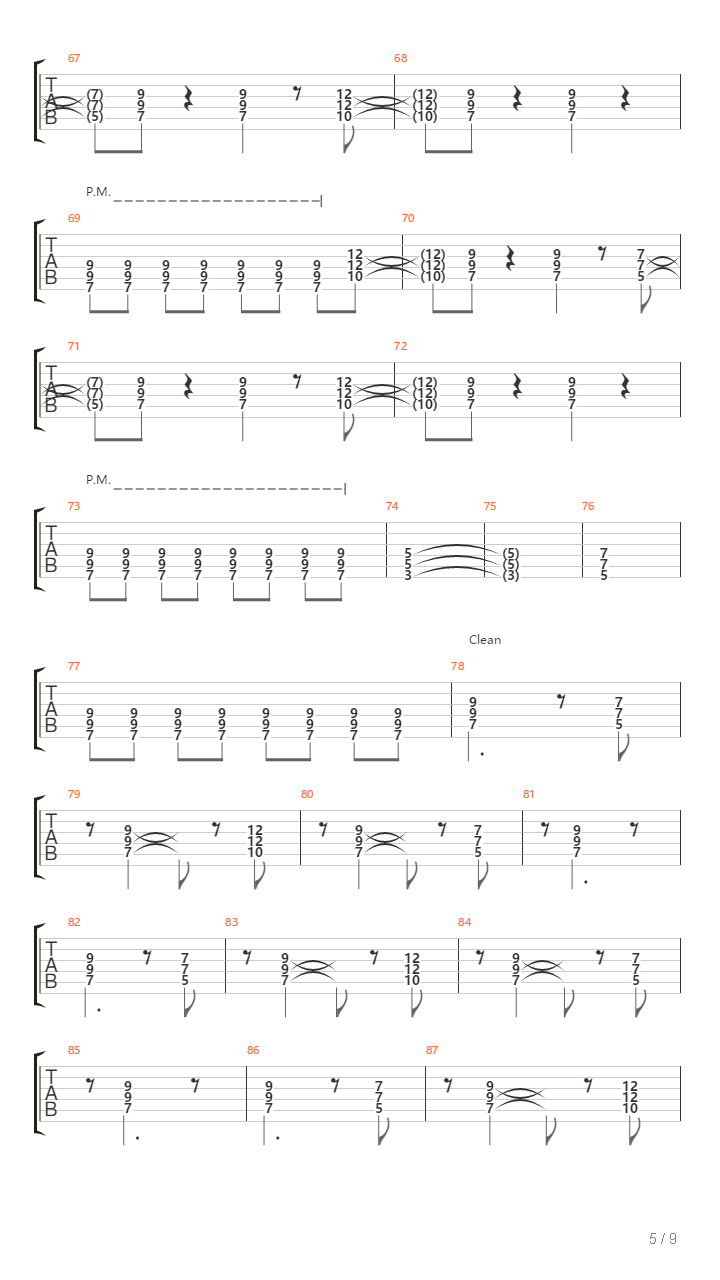 67
T
A
B
(7) 9 9 12
(7) 9 9 12
(5) 7 7 10

68
(12) 9 9
(12) 9 9
(10) 7 7

P.M.

69
T
A
B
9 9 9 9 9 9 9 12
9 9 9 9 9 9 9 12
7 7 7 7 7 7 7 10

70
(12) 9 9 7
(12) 9 9 7
(10) 7 7 5

71
T
A
B
(7) 9 9 12
(7) 9 9 12
(5) 7 7 10

72
(12) 9 9
(12) 9 9
(10) 7 7

P.M.

73
T
A
B
9 9 9 9 9 9 9 9
9 9 9 9 9 9 9 9
7 7 7 7 7 7 7 7

74
5
5
3

75
(5)
(5)
(3)

76
7
7
5

Clean

77
T
A
B
9 9 9 9 9 9 9 9
9 9 9 9 9 9 9 9
7 7 7 7 7 7 7 7

78
9 7
9 7
7 5

79
T
A
B
9 12
9 12
7 10

80
9 7
9 7
7 5

81
9
9
7

82
T
A
B
9 7
9 7
7 5

83
9 12
9 12
7 10

84
9 7
9 7
7 5

85
T
A
B
9
9
7

86
9 7
9 7
7 5

87
9 12
9 12
7 10

5 / 9